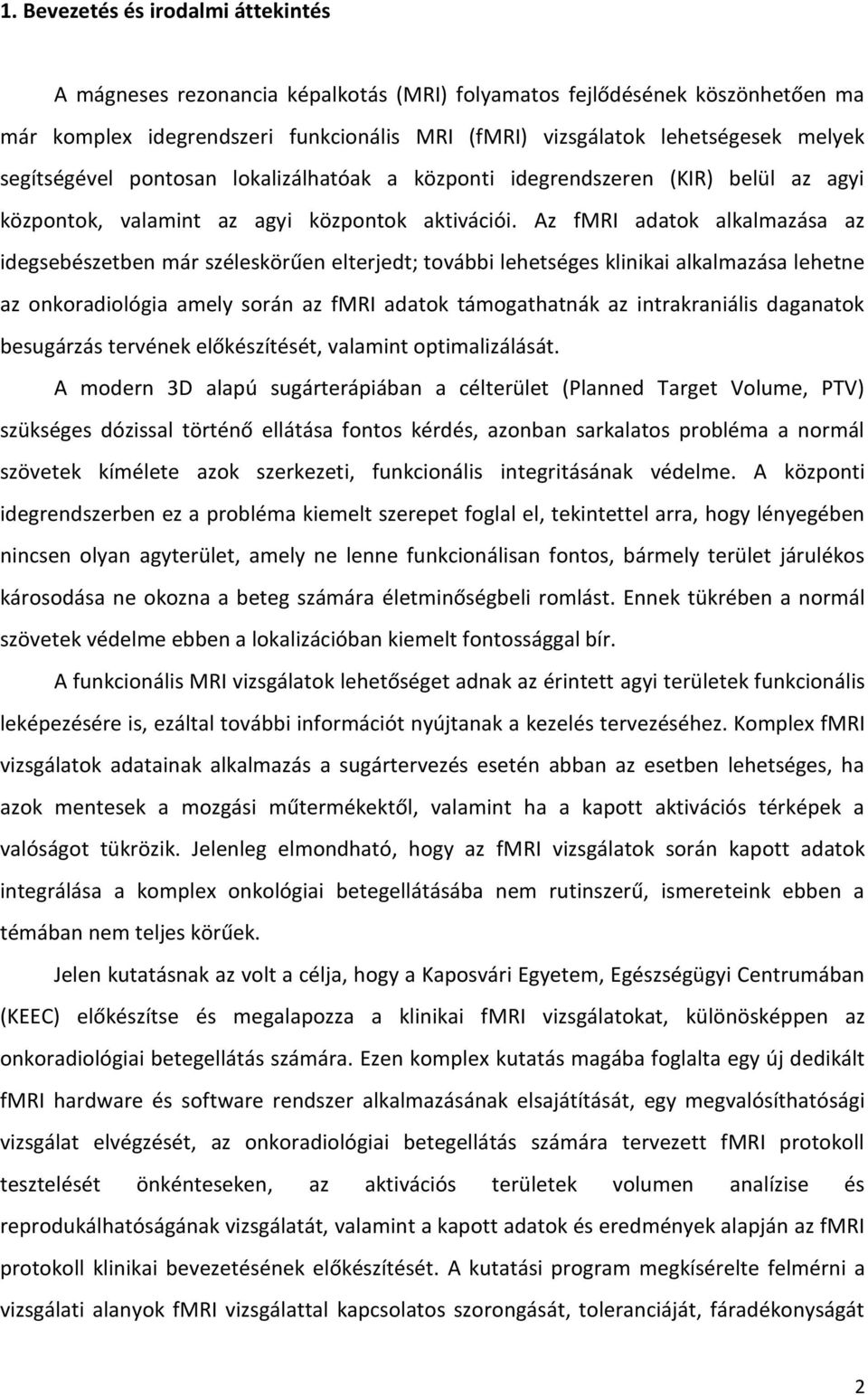 1. Bevezetés és irodalmi áttekintés

A mágneses rezonancia képalkotás (MRI) folyamatos fejlődésének köszönhetően ma már komplex idegrendszeri funkcionális MRI (fMRI) vizsgálatok lehetségesek melyek segítségével pontosan lokalizálhatóak a központi idegrendszeren (KIR) belül az agyi központok, valamint az agyi központok aktivációi. Az fMRI adatok alkalmazása az idegsebészetben már széleskörűen elterjedt; további lehetséges klinikai alkalmazása lehetne az onkoradiológia amely során az fMRI adatok támogathatnák az intrakraniális daganatok besugárzás tervének előkészítését, valamint optimalizálását.

A modern 3D alapú sugárterápiában a célterület (Planned Target Volume, PTV) szükséges dózissal történő ellátása fontos kérdés, azonban sarkalatos probléma a normál szövetek kímélete azok szerkezeti, funkcionális integritásának védelme. A központi idegrendszerben ez a probléma kiemelt szerepet foglal el, tekintettel arra, hogy lényegében nincsen olyan agyterület, amely ne lenne funkcionálisan fontos, bármely terület járulékos károsodása ne okozna a beteg számára életminőségbeli romlást. Ennek tükrében a normál szövetek védelme ebben a lokalizációban kiemelt fontossággal bír.

A funkcionális MRI vizsgálatok lehetőséget adnak az érintett agyi területek funkcionális leképezésére is, ezáltal további információt nyújtanak a kezelés tervezéséhez. Komplex fMRI vizsgálatok adatainak alkalmazás a sugártervezés esetén abban az esetben lehetséges, ha azok mentesek a mozgási műtermékektől, valamint ha a kapott aktivációs térképek a valóságot tükrözik. Jelenleg elmondható, hogy az fMRI vizsgálatok során kapott adatok integrálása a komplex onkológiai betegellátásába nem rutinszerű, ismereteink ebben a témában nem teljes körűek.

Jelen kutatásnak az volt a célja, hogy a Kaposvári Egyetem, Egészségügyi Centrumában (KEEC) előkészítse és megalapozza a klinikai fMRI vizsgálatokat, különösképpen az onkoradiológiai betegellátás számára. Ezen komplex kutatás magába foglalta egy új dedikált fMRI hardware és software rendszer alkalmazásának elsajátítását, egy megvalósíthatósági vizsgálat elvégzését, az onkoradiológiai betegellátás számára tervezett fMRI protokoll tesztelését önkénteseken, az aktivációs területek volumen analízise és reprodukálhatóságának vizsgálatát, valamint a kapott adatok és eredmények alapján az fMRI protokoll klinikai bevezetésének előkészítését. A kutatási program megkísérelte felmérni a vizsgálati alanyok fMRI vizsgálattal kapcsolatos szorongását, toleranciáját, fáradékonyságát

2